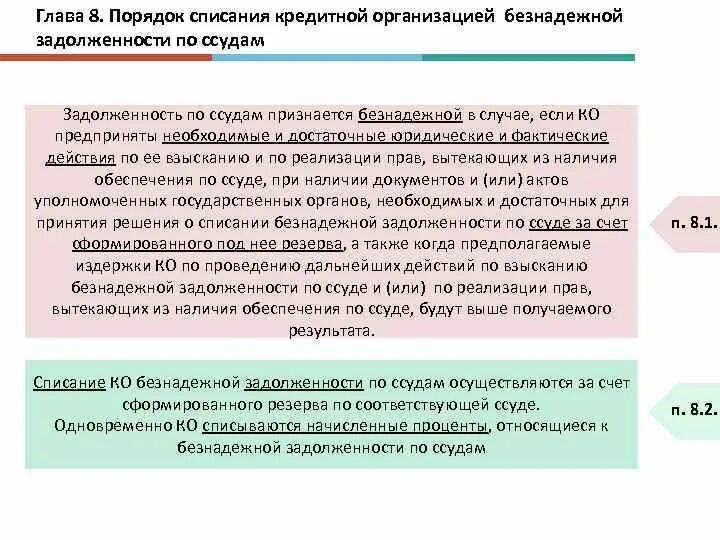 Глава 8. Порядок списания кредитной организацией безнадежной задолженности по ссудам

Задолженность по ссудам признается безнадежной в случае, если КО предприняты необходимые и достаточные юридические и фактические действия по ее взысканию и по реализации прав, вытекающих из наличия обеспечения по ссуде, при наличии документов и (или) актов уполномоченных государственных органов, необходимых и достаточных для принятия решения о списании безнадежной задолженности по ссуде за счет сформированного под нее резерва, а также когда предполагаемые издержки КО по проведению дальнейших действий по взысканию безнадежной задолженности по ссуде и (или) по реализации прав, вытекающих из наличия обеспечения по ссуде, будут выше получаемого результата.

п. 8.1.

Списание КО безнадежной задолженности по ссудам осуществляются за счет сформированного резерва по соответствующей ссуде.
Одновременно КО списываются начисленные проценты, относящиеся к безнадежной задолженности по ссудам

п. 8.2.